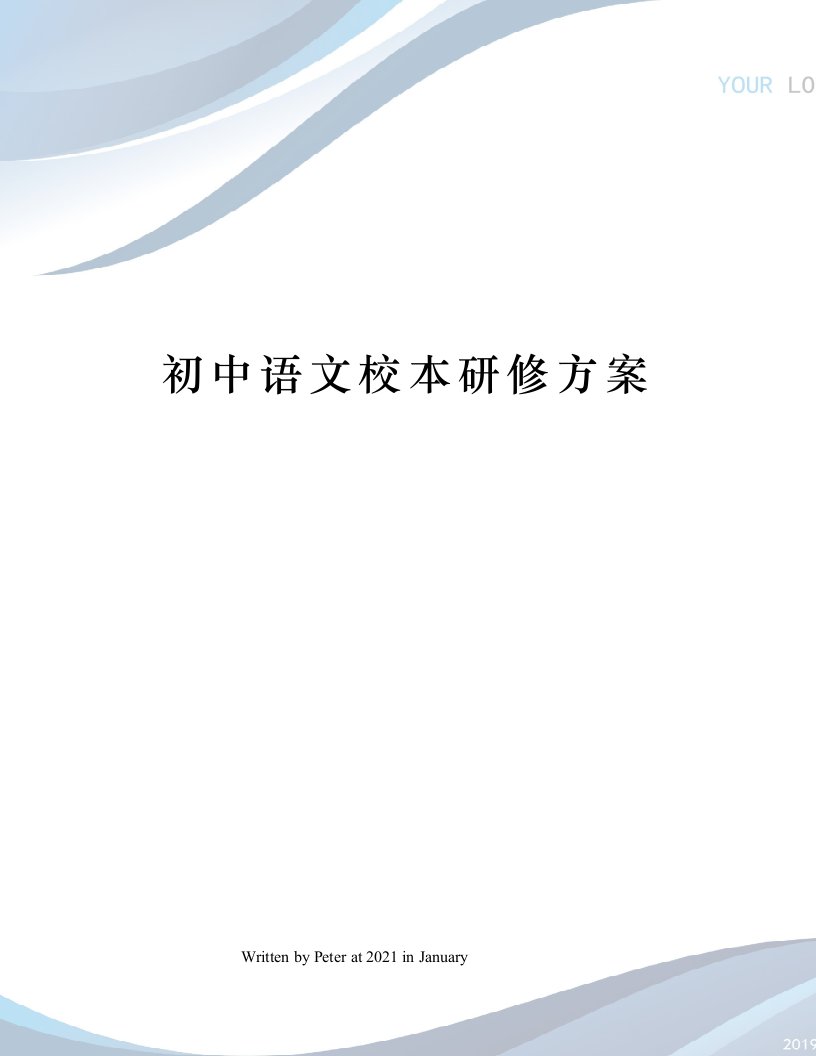 YOUR LO

初中语文校本研修方案

Written by Peter at 2021 in January

2019